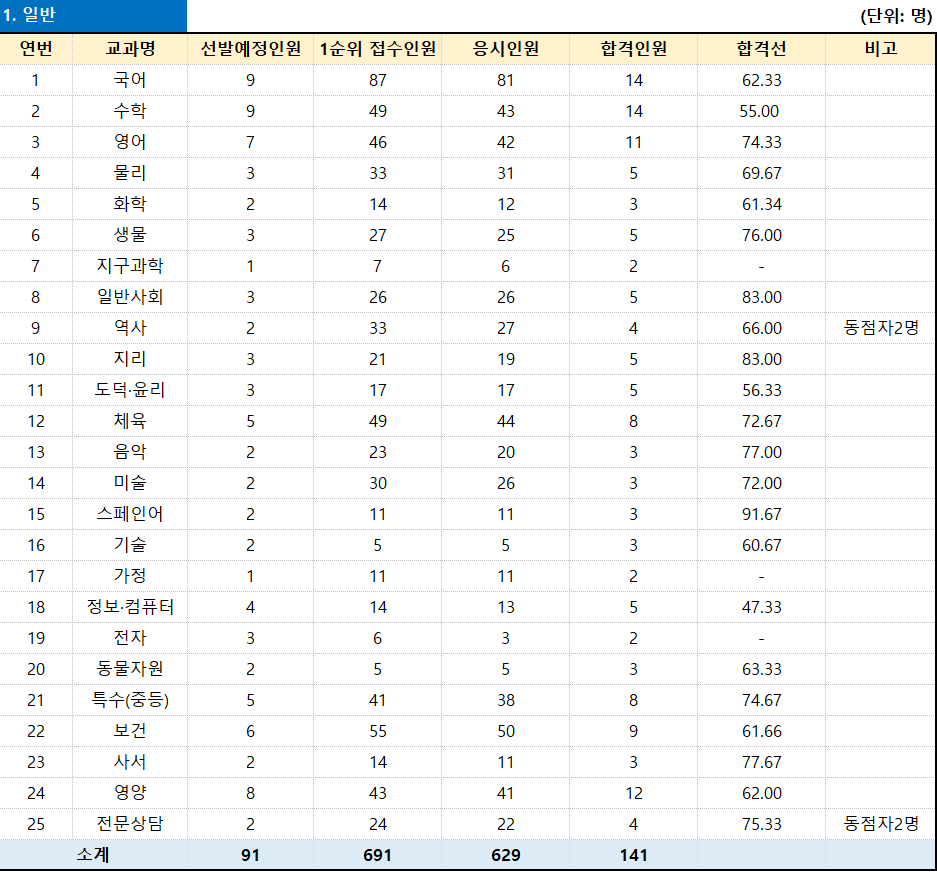 1. 일반

(단위: 명)

| 연번 | 교과명 | 선발예정인원 | 1순위 접수인원 | 응시인원 | 합격인원 | 합격선 | 비고 |
|---|---|---|---|---|---|---|---|
| 1 | 국어 | 9 | 87 | 81 | 14 | 62.33 | |
| 2 | 수학 | 9 | 49 | 43 | 14 | 55.00 | |
| 3 | 영어 | 7 | 46 | 42 | 11 | 74.33 | |
| 4 | 물리 | 3 | 33 | 31 | 5 | 69.67 | |
| 5 | 화학 | 2 | 14 | 12 | 3 | 61.34 | |
| 6 | 생물 | 3 | 27 | 25 | 5 | 76.00 | |
| 7 | 지구과학 | 1 | 7 | 6 | 2 | - | |
| 8 | 일반사회 | 3 | 26 | 26 | 5 | 83.00 | |
| 9 | 역사 | 2 | 33 | 27 | 4 | 66.00 | 동점자2명 |
| 10 | 지리 | 3 | 21 | 19 | 5 | 83.00 | |
| 11 | 도덕·윤리 | 3 | 17 | 17 | 5 | 56.33 | |
| 12 | 체육 | 5 | 49 | 44 | 8 | 72.67 | |
| 13 | 음악 | 2 | 23 | 20 | 3 | 77.00 | |
| 14 | 미술 | 2 | 30 | 26 | 3 | 72.00 | |
| 15 | 스페인어 | 2 | 11 | 11 | 3 | 91.67 | |
| 16 | 기술 | 2 | 5 | 5 | 3 | 60.67 | |
| 17 | 가정 | 1 | 11 | 11 | 2 | - | |
| 18 | 정보·컴퓨터 | 4 | 14 | 13 | 5 | 47.33 | |
| 19 | 전자 | 3 | 6 | 3 | 2 | - | |
| 20 | 동물자원 | 2 | 5 | 5 | 3 | 63.33 | |
| 21 | 특수(중등) | 5 | 41 | 38 | 8 | 74.67 | |
| 22 | 보건 | 6 | 55 | 50 | 9 | 61.66 | |
| 23 | 사서 | 2 | 14 | 11 | 3 | 77.67 | |
| 24 | 영양 | 8 | 43 | 41 | 12 | 62.00 | |
| 25 | 전문상담 | 2 | 24 | 22 | 4 | 75.33 | 동점자2명 |
| 소계 | | 91 | 691 | 629 | 141 | | |